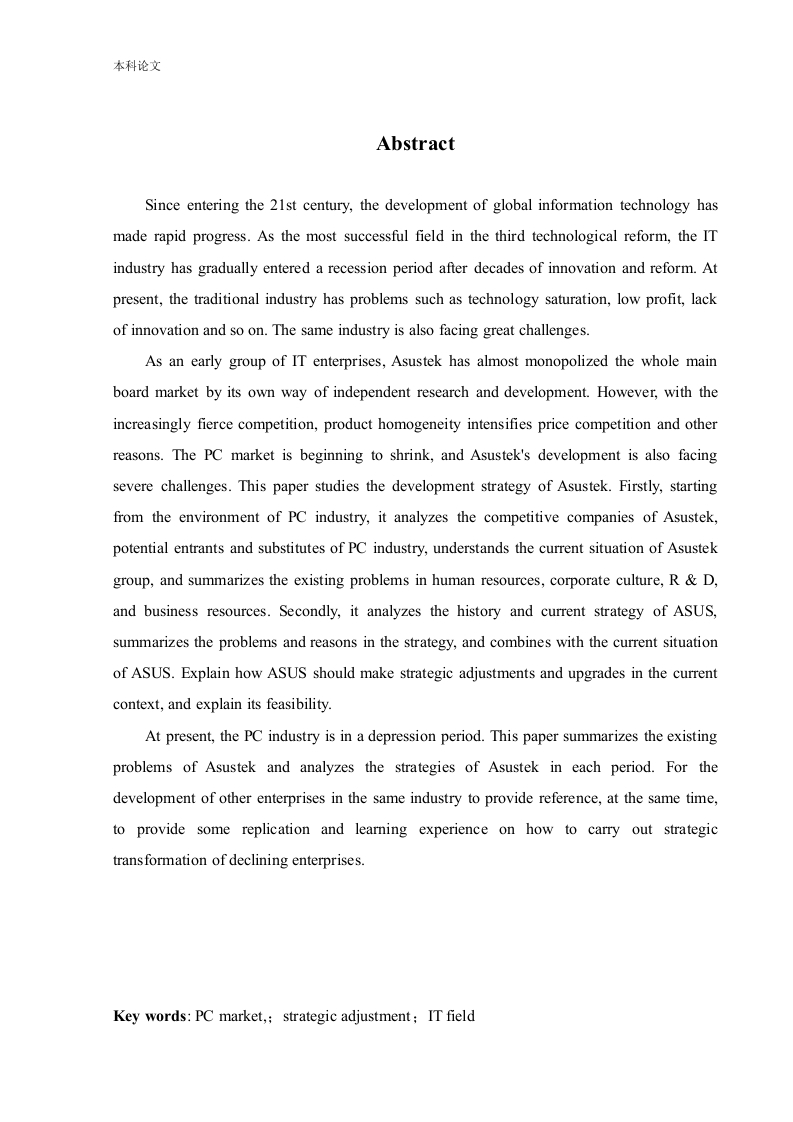 本科论文

Abstract

Since entering the 21st century, the development of global information technology has made rapid progress. As the most successful field in the third technological reform, the IT industry has gradually entered a recession period after decades of innovation and reform. At present, the traditional industry has problems such as technology saturation, low profit, lack of innovation and so on. The same industry is also facing great challenges.

As an early group of IT enterprises, Asustek has almost monopolized the whole main board market by its own way of independent research and development. However, with the increasingly fierce competition, product homogeneity intensifies price competition and other reasons. The PC market is beginning to shrink, and Asustek's development is also facing severe challenges. This paper studies the development strategy of Asustek. Firstly, starting from the environment of PC industry, it analyzes the competitive companies of Asustek, potential entrants and substitutes of PC industry, understands the current situation of Asustek group, and summarizes the existing problems in human resources, corporate culture, R & D, and business resources. Secondly, it analyzes the history and current strategy of ASUS, summarizes the problems and reasons in the strategy, and combines with the current situation of ASUS. Explain how ASUS should make strategic adjustments and upgrades in the current context, and explain its feasibility.

At present, the PC industry is in a depression period. This paper summarizes the existing problems of Asustek and analyzes the strategies of Asustek in each period. For the development of other enterprises in the same industry to provide reference, at the same time, to provide some replication and learning experience on how to carry out strategic transformation of declining enterprises.

Key words: PC market,；strategic adjustment；IT field